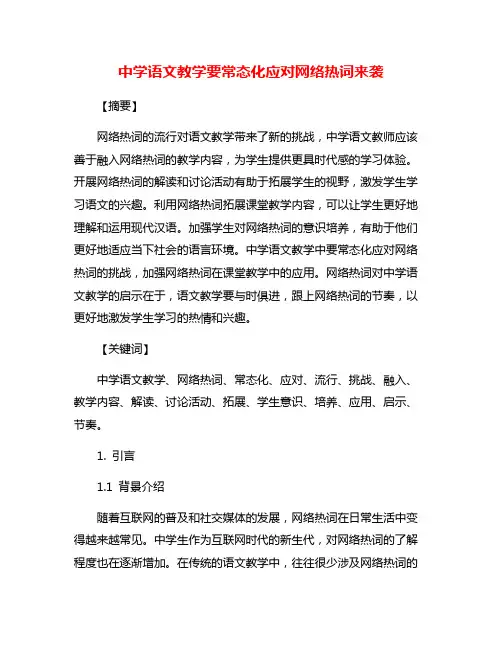 中学语文教学要常态化应对网络热词来袭

【摘要】

网络热词的流行对语文教学带来了新的挑战，中学语文教师应该善于融入网络热词的教学内容，为学生提供更具时代感的学习体验。开展网络热词的解读和讨论活动有助于拓展学生的视野，激发学生学习语文的兴趣。利用网络热词拓展课堂教学内容，可以让学生更好地理解和运用现代汉语。加强学生对网络热词的意识培养，有助于他们更好地适应当下社会的语言环境。中学语文教学中要常态化应对网络热词的挑战，加强网络热词在课堂教学中的应用。网络热词对中学语文教学的启示在于，语文教学要与时俱进，跟上网络热词的节奏，以更好地激发学生学习的热情和兴趣。

【关键词】

中学语文教学、网络热词、常态化、应对、流行、挑战、融入、教学内容、解读、讨论活动、拓展、学生意识、培养、应用、启示、节奏。

1. 引言

1.1 背景介绍

随着互联网的普及和社交媒体的发展，网络热词在日常生活中变得越来越常见。中学生作为互联网时代的新生代，对网络热词的了解程度也在逐渐增加。在传统的语文教学中，往往很少涉及网络热词的